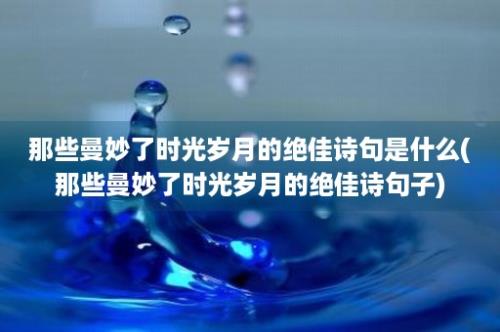 那些曼妙了时光岁月的绝佳诗句是什么(那些曼妙了时光岁月的绝佳诗句子)